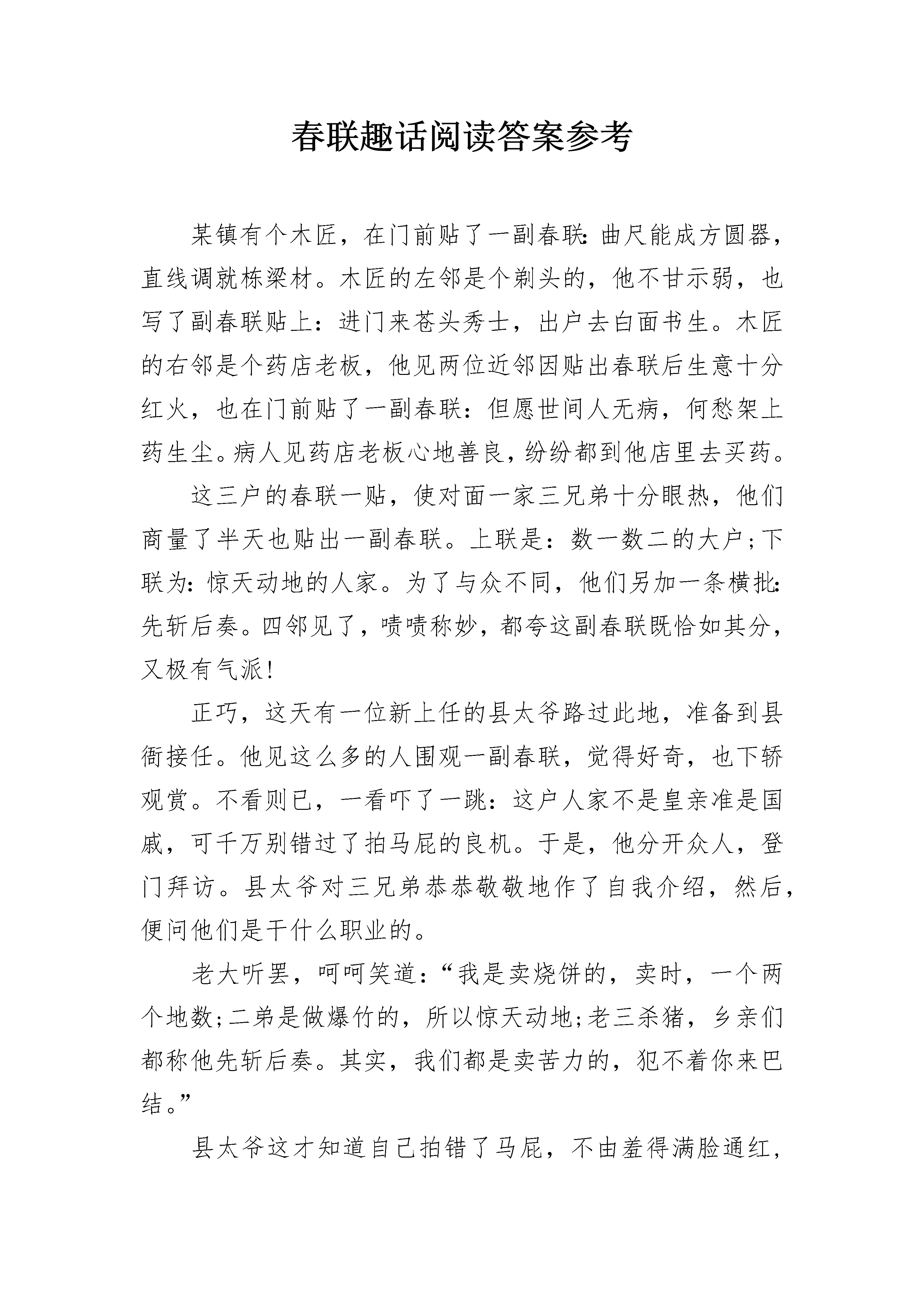 春联趣话阅读答案参考

某镇有个木匠，在门前贴了一副春联：曲尺能成方圆器，直线调就栋梁材。木匠的左邻是个剃头的，他不甘示弱，也写了副春联贴上：进门来苍头秀士，出户去白面书生。木匠的右邻是个药店老板，他见两位近邻因贴出春联后生意十分红火，也在门前贴了一副春联：但愿世间人无病，何愁架上药生尘。病人见药店老板心地善良，纷纷都到他店里去买药。

这三户的春联一贴，使对面一家三兄弟十分眼热，他们商量了半天也贴出一副春联。上联是：数一数二的大户;下联为：惊天动地的人家。为了与众不同，他们另加一条横批：先斩后奏。四邻见了，啧啧称妙，都夸这副春联既恰如其分，又极有气派!

正巧，这天有一位新上任的县太爷路过此地，准备到县衙接任。他见这么多的人围观一副春联，觉得好奇，也下轿观赏。不看则已，一看吓了一跳：这户人家不是皇亲准是国戚，可千万别错过了拍马屁的良机。于是，他分开众人，登门拜访。县太爷对三兄弟恭恭敬敬地作了自我介绍，然后，便问他们是干什么职业的。

老大听罢，呵呵笑道：“我是卖烧饼的，卖时，一个两个地数;二弟是做爆竹的，所以惊天动地;老三杀猪，乡亲们都称他先斩后奏。其实，我们都是卖苦力的，犯不着你来巴结。”

县太爷这才知道自己拍错了马屁，不由羞得满脸通红，